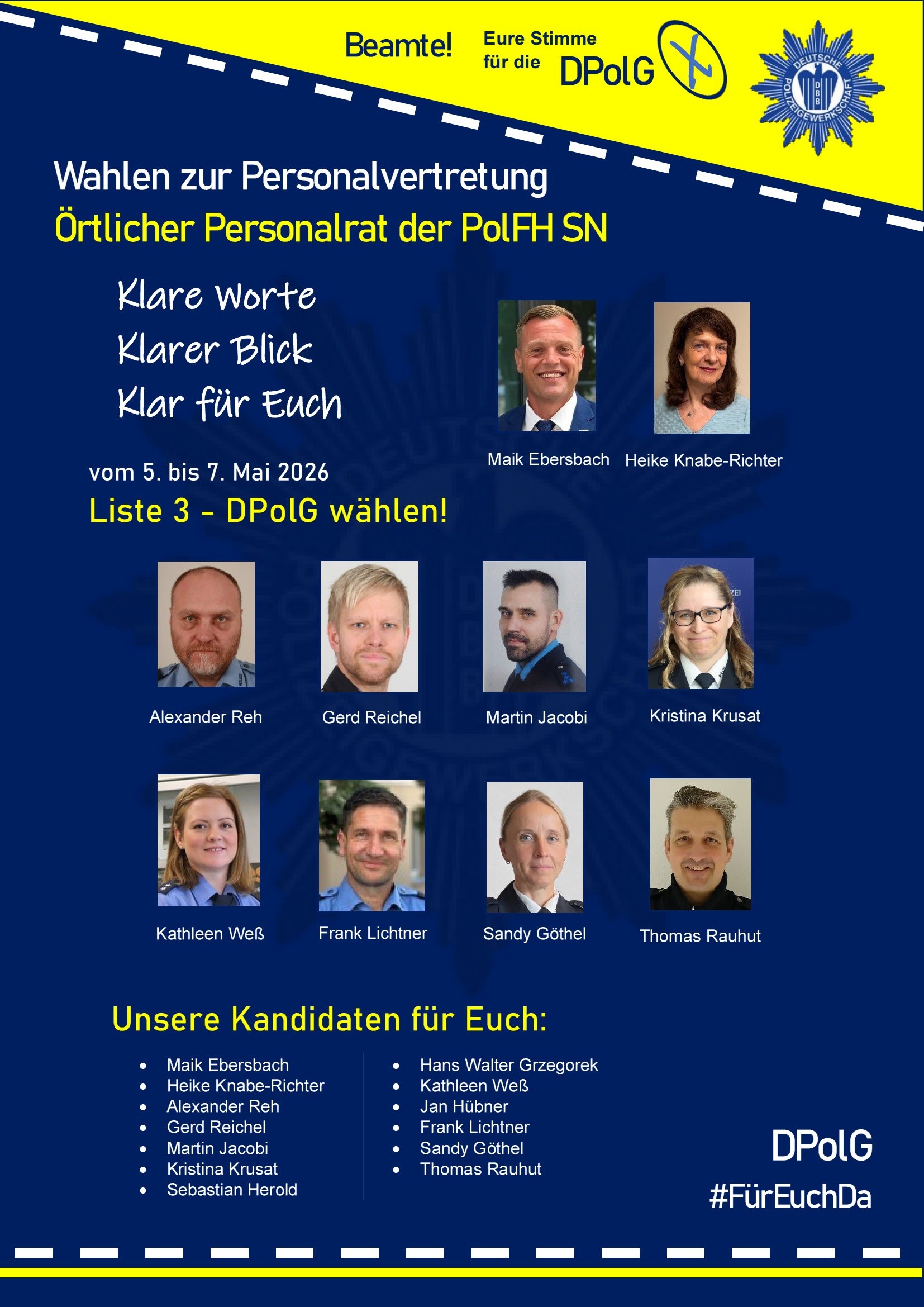 Beamte! Eure Stimme für die DPolG

DEUTSCHE POLIZEIGEWERKSCHAFT DBB

Wahlen zur Personalvertretung
Örtlicher Personalrat der PolFH SN

Klare Worte
Klarer Blick
Klar für Euch

vom 5. bis 7. Mai 2026
Liste 3 - DPolG wählen!

Maik Ebersbach
Heike Knabe-Richter

Alexander Reh
Gerd Reichel
Martin Jacobi
Kristina Krusat

Kathleen Weß
Frank Lichtner
Sandy Göthel
Thomas Rauhut

Unsere Kandidaten für Euch:

- Maik Ebersbach
- Heike Knabe-Richter
- Alexander Reh
- Gerd Reichel
- Martin Jacobi
- Kristina Krusat
- Sebastian Herold

- Hans Walter Grzegorek
- Kathleen Weß
- Jan Hübner
- Frank Lichtner
- Sandy Göthel
- Thomas Rauhut

DPolG
#FürEuchDa